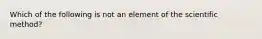 Which of the following is not an element of the scientific method?